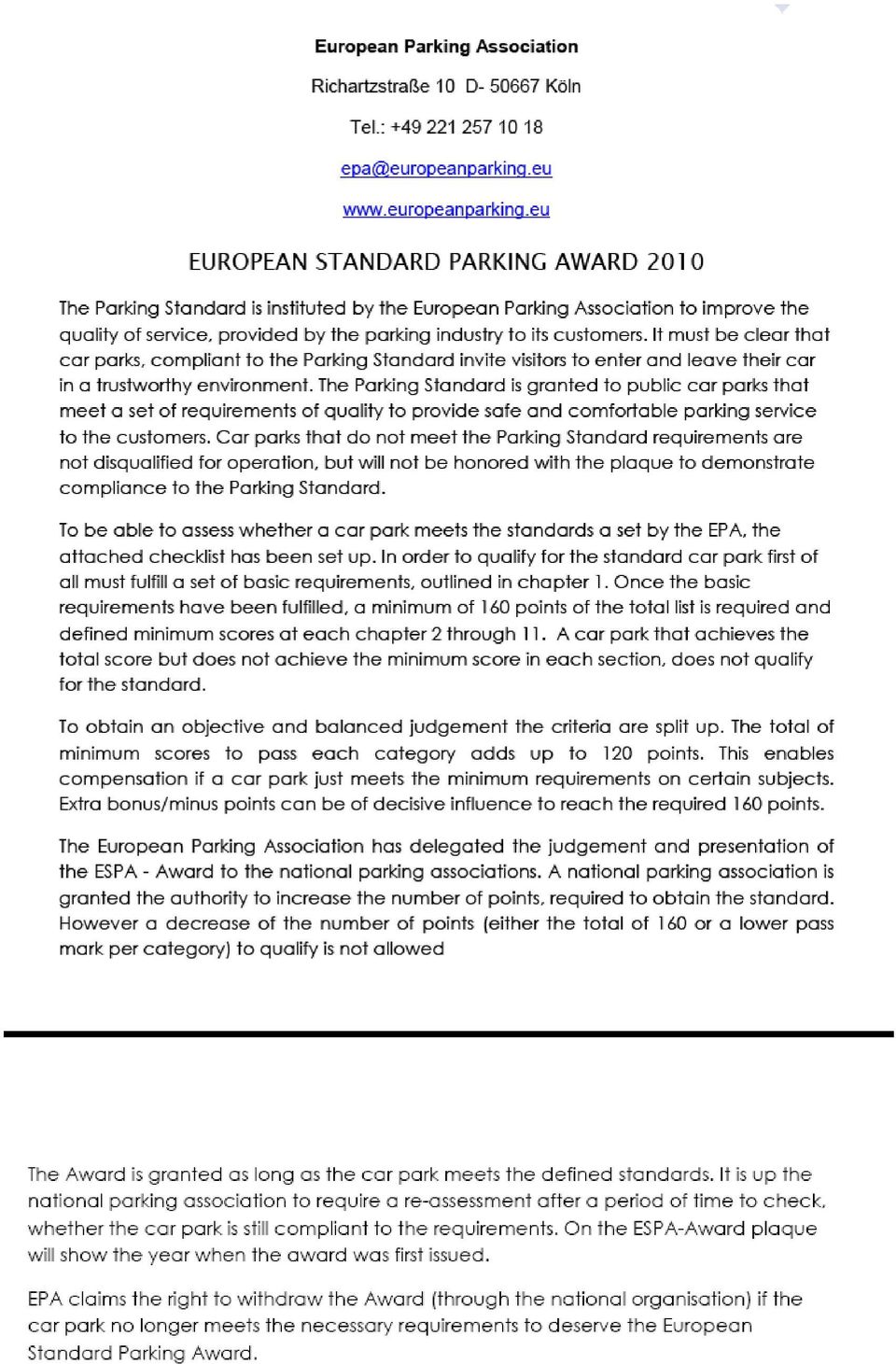 European Parking Association

Richartzstraße 10 D- 50667 Köln

Tel.: +49 221 257 10 18

epa@europeanparking.eu

www.europeanparking.eu

EUROPEAN STANDARD PARKING AWARD 2010

The Parking Standard is instituted by the European Parking Association to improve the quality of service, provided by the parking industry to its customers. It must be clear that car parks, compliant to the Parking Standard invite visitors to enter and leave their car in a trustworthy environment. The Parking Standard is granted to public car parks that meet a set of requirements of quality to provide safe and comfortable parking service to the customers. Car parks that do not meet the Parking Standard requirements are not disqualified for operation, but will not be honored with the plaque to demonstrate compliance to the Parking Standard.

To be able to assess whether a car park meets the standards a set by the EPA, the attached checklist has been set up. In order to qualify for the standard car park first of all must fulfill a set of basic requirements, outlined in chapter 1. Once the basic requirements have been fulfilled, a minimum of 160 points of the total list is required and defined minimum scores at each chapter 2 through 11. A car park that achieves the total score but does not achieve the minimum score in each section, does not qualify for the standard.

To obtain an objective and balanced judgement the criteria are split up. The total of minimum scores to pass each category adds up to 120 points. This enables compensation if a car park just meets the minimum requirements on certain subjects. Extra bonus/minus points can be of decisive influence to reach the required 160 points.

The European Parking Association has delegated the judgement and presentation of the ESPA - Award to the national parking associations. A national parking association is granted the authority to increase the number of points, required to obtain the standard. However a decrease of the number of points (either the total of 160 or a lower pass mark per category) to qualify is not allowed

The Award is granted as long as the car park meets the defined standards. It is up the national parking association to require a re-assessment after a period of time to check, whether the car park is still compliant to the requirements. On the ESPA-Award plaque will show the year when the award was first issued.

EPA claims the right to withdraw the Award (through the national organisation) if the car park no longer meets the necessary requirements to deserve the European Standard Parking Award.